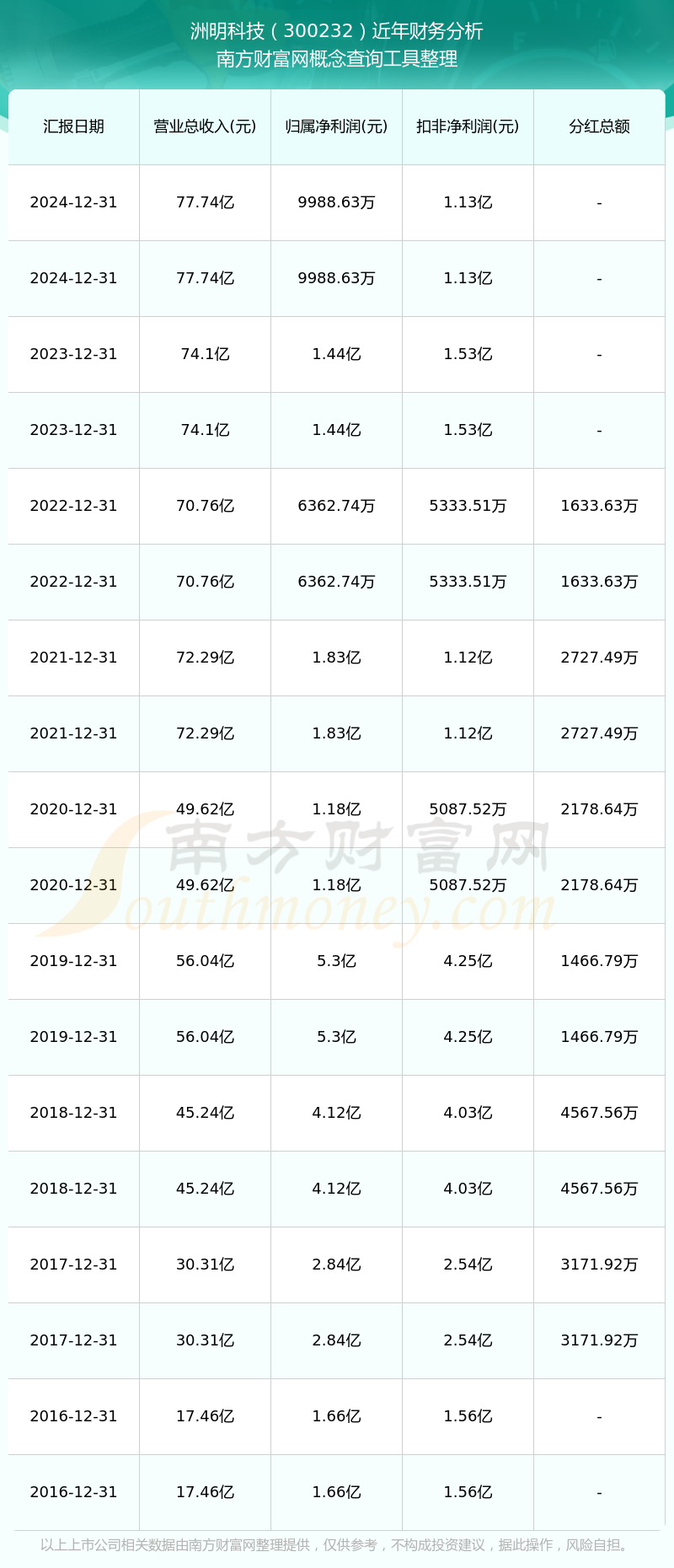 洲明科技（300232）近年财务分析
南方财富网概念查询工具整理

| 汇报日期 | 营业总收入(元) | 归属净利润(元) | 扣非净利润(元) | 分红总额 |
|---|---|---|---|---|
| 2024-12-31 | 77.74亿 | 9988.63万 | 1.13亿 | - |
| 2024-12-31 | 77.74亿 | 9988.63万 | 1.13亿 | - |
| 2023-12-31 | 74.1亿 | 1.44亿 | 1.53亿 | - |
| 2023-12-31 | 74.1亿 | 1.44亿 | 1.53亿 | - |
| 2022-12-31 | 70.76亿 | 6362.74万 | 5333.51万 | 1633.63万 |
| 2022-12-31 | 70.76亿 | 6362.74万 | 5333.51万 | 1633.63万 |
| 2021-12-31 | 72.29亿 | 1.83亿 | 1.12亿 | 2727.49万 |
| 2021-12-31 | 72.29亿 | 1.83亿 | 1.12亿 | 2727.49万 |
| 2020-12-31 | 49.62亿 | 1.18亿 | 5087.52万 | 2178.64万 |
| 2020-12-31 | 49.62亿 | 1.18亿 | 5087.52万 | 2178.64万 |
| 2019-12-31 | 56.04亿 | 5.3亿 | 4.25亿 | 1466.79万 |
| 2019-12-31 | 56.04亿 | 5.3亿 | 4.25亿 | 1466.79万 |
| 2018-12-31 | 45.24亿 | 4.12亿 | 4.03亿 | 4567.56万 |
| 2018-12-31 | 45.24亿 | 4.12亿 | 4.03亿 | 4567.56万 |
| 2017-12-31 | 30.31亿 | 2.84亿 | 2.54亿 | 3171.92万 |
| 2017-12-31 | 30.31亿 | 2.84亿 | 2.54亿 | 3171.92万 |
| 2016-12-31 | 17.46亿 | 1.66亿 | 1.56亿 | - |
| 2016-12-31 | 17.46亿 | 1.66亿 | 1.56亿 | - |

南方财富网
Southmoney.com

以上上市公司相关数据由南方财富网整理提供，仅供参考，不构成投资建议，据此操作，风险自担。